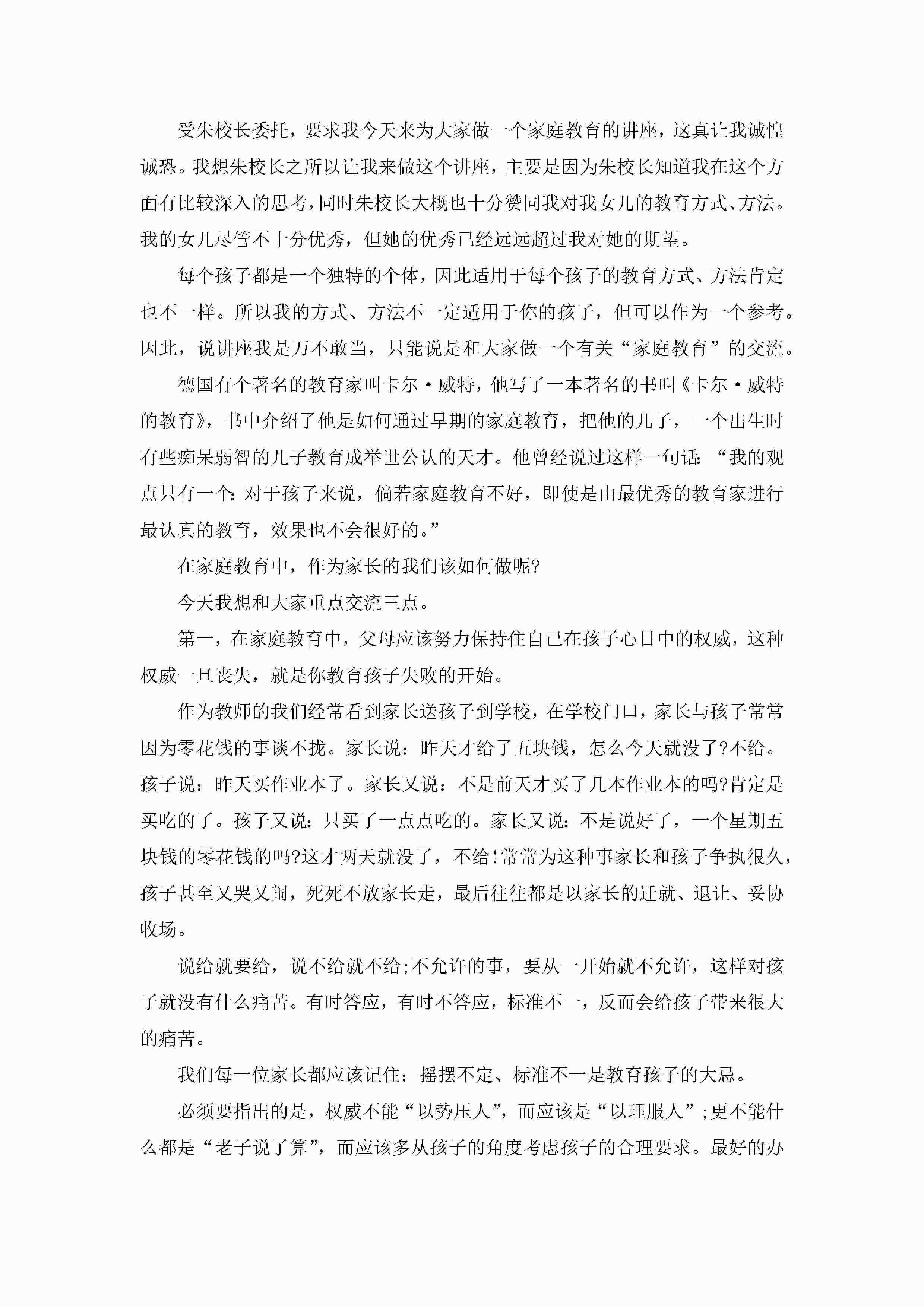 受朱校长委托，要求我今天来为大家做一个家庭教育的讲座，这真让我诚惶诚恐。我想朱校长之所以让我来做这个讲座，主要是因为朱校长知道我在这个方面有比较深入的思考，同时朱校长大概也十分赞同我对我女儿的教育方式、方法。我的女儿尽管不十分优秀，但她的优秀已经远远超过我对她的期望。

每个孩子都是一个独特的个体，因此适用于每个孩子的教育方式、方法肯定也不一样。所以我的方式、方法不一定适用于你的孩子，但可以作为一个参考。因此，说讲座我是万不敢当，只能说是和大家做一个有关“家庭教育”的交流。

德国有个著名的教育家叫卡尔·威特，他写了一本著名的书叫《卡尔·威特的教育》，书中介绍了他是如何通过早期的家庭教育，把他的儿子，一个出生时有些痴呆弱智的儿子教育成举世公认的天才。他曾经说过这样一句话：“我的观点只有一个：对于孩子来说，倘若家庭教育不好，即使是由最优秀的教育家进行最认真的教育，效果也不会很好的。”

在家庭教育中，作为家长的我们该如何做呢?

今天我想和大家重点交流三点。

第一，在家庭教育中，父母应该努力保持住自己在孩子心目中的权威，这种权威一旦丧失，就是你教育孩子失败的开始。

作为教师的我们经常看到家长送孩子到学校，在学校门口，家长与孩子常常因为零花钱的事谈不拢。家长说：昨天才给了五块钱，怎么今天就没了?不给。孩子说：昨天买作业本了。家长又说：不是前天才买了几本作业本的吗?肯定是买吃的了。孩子又说：只买了一点点吃的。家长又说：不是说好了，一个星期五块钱的零花钱的吗?这才两天就没了，不给!常常为这种事家长和孩子争执很久，孩子甚至又哭又闹，死死不放家长走，最后往往都是以家长的迁就、退让、妥协收场。

说给就要给，说不给就不给;不允许的事，要从一开始就不允许，这样对孩子就没有什么痛苦。有时答应，有时不答应，标准不一，反而会给孩子带来很大的痛苦。

我们每一位家长都应该记住：摇摆不定、标准不一是教育孩子的大忌。

必须要指出的是，权威不能“以势压人”，而应该是“以理服人”;更不能什么都是“老子说了算”，而应该多从孩子的角度考虑孩子的合理要求。最好的办